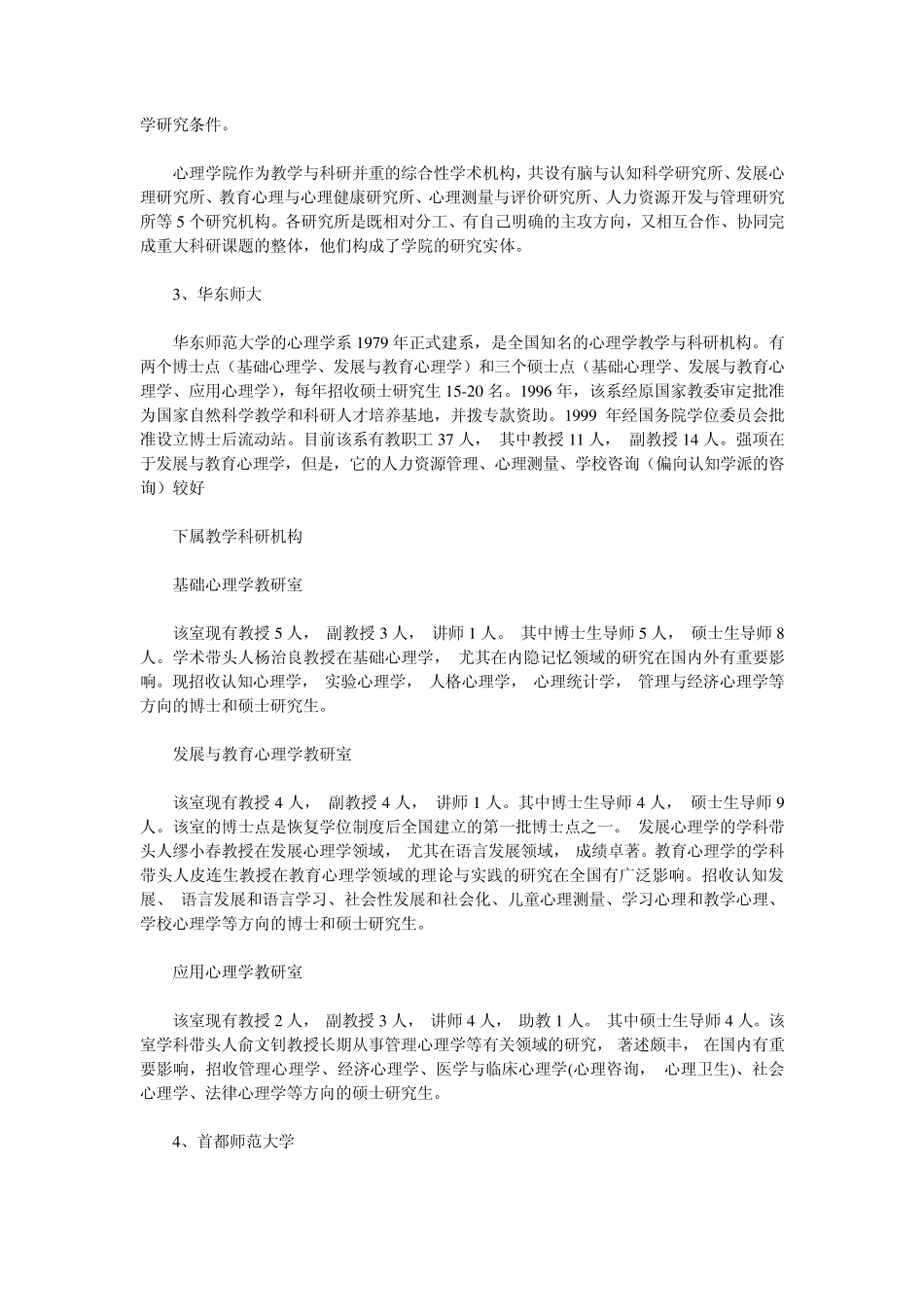 学研究条件。

心理学院作为教学与科研并重的综合性学术机构，共设有脑与认知科学研究所、发展心理研究所、教育心理与心理健康研究所、心理测量与评价研究所、人力资源开发与管理研究所等 5 个研究机构。各研究所是既相对分工、有自己明确的主攻方向，又相互合作、协同完成重大科研课题的整体，他们构成了学院的研究实体。

3、华东师大

华东师范大学的心理学系 1979 年正式建系，是全国知名的心理学教学与科研机构。有两个博士点（基础心理学、发展与教育心理学）和三个硕士点（基础心理学、发展与教育心理学、应用心理学），每年招收硕士研究生 15-20 名。1996 年，该系经原国家教委审定批准为国家自然科学教学和科研人才培养基地，并拨专款资助。1999 年经国务院学位委员会批准设立博士后流动站。目前该系有教职工 37 人， 其中教授 11 人， 副教授 14 人。强项在于发展与教育心理学，但是，它的人力资源管理、心理测量、学校咨询（偏向认知学派的咨询）较好

下属教学科研机构

基础心理学教研室

该室现有教授 5 人， 副教授 3 人， 讲师 1 人。 其中博士生导师 5 人， 硕士生导师 8 人。学术带头人杨治良教授在基础心理学， 尤其在内隐记忆领域的研究在国内外有重要影响。现招收认知心理学， 实验心理学， 人格心理学， 心理统计学， 管理与经济心理学等方向的博士和硕士研究生。

发展与教育心理学教研室

该室现有教授 4 人， 副教授 4 人， 讲师 1 人。其中博士生导师 4 人， 硕士生导师 9 人。该室的博士点是恢复学位制度后全国建立的第一批博士点之一。 发展心理学的学科带头人缪小春教授在发展心理学领域， 尤其在语言发展领域， 成绩卓著。教育心理学的学科带头人皮连生教授在教育心理学领域的理论与实践的研究在全国有广泛影响。招收认知发展、 语言发展和语言学习、社会性发展和社会化、儿童心理测量、学习心理和教学心理、学校心理学等方向的博士和硕士研究生。

应用心理学教研室

该室现有教授 2 人， 副教授 3 人， 讲师 4 人， 助教 1 人。 其中硕士生导师 4 人。该室学科带头人俞文钊教授长期从事管理心理学等有关领域的研究， 著述颇丰， 在国内有重要影响，招收管理心理学、经济心理学、医学与临床心理学(心理咨询， 心理卫生)、社会心理学、法律心理学等方向的硕士研究生。

4、首都师范大学